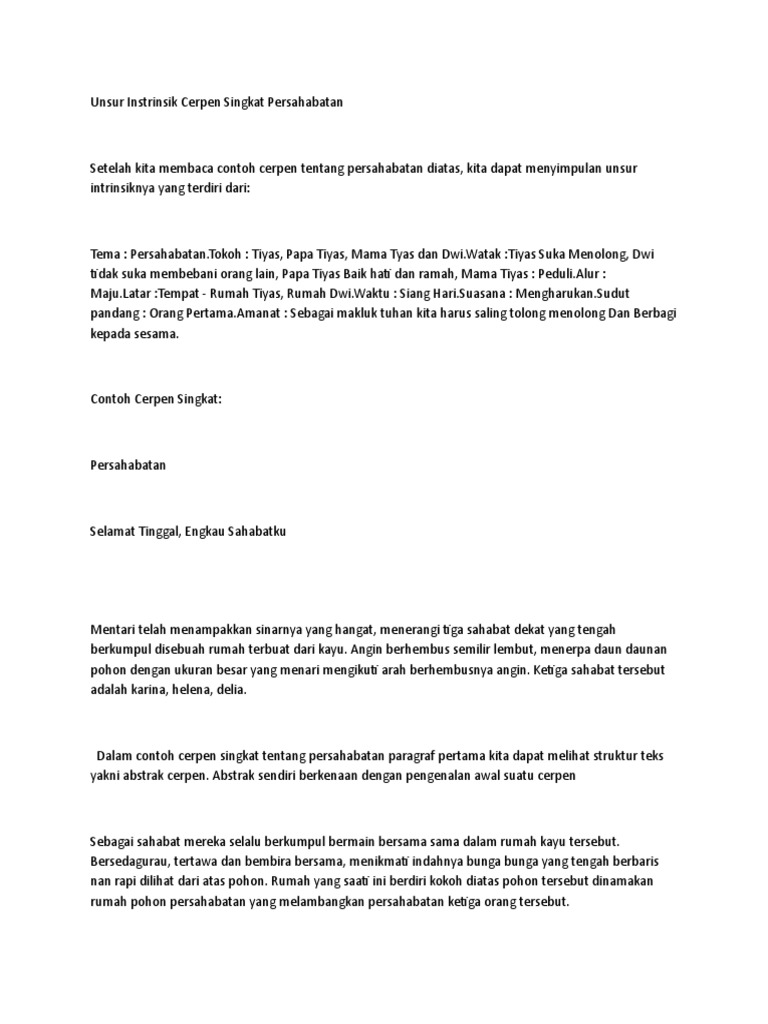 Unsur Instrinsik Cerpen Singkat Persahabatan

Setelah kita membaca contoh cerpen tentang persahabatan diatas, kita dapat menyimpulan unsur intrinsiknya yang terdiri dari:

Tema : Persahabatan.Tokoh : Tiyas, Papa Tiyas, Mama Tyas dan Dwi.Watak :Tiyas Suka Menolong, Dwi tidak suka membebani orang lain, Papa Tiyas Baik hati dan ramah, Mama Tiyas : Peduli.Alur : Maju.Latar :Tempat - Rumah Tiyas, Rumah Dwi.Waktu : Siang Hari.Suasana : Mengharukan.Sudut pandang : Orang Pertama.Amanat : Sebagai makluk tuhan kita harus saling tolong menolong Dan Berbagi kepada sesama.

Contoh Cerpen Singkat:

Persahabatan

Selamat Tinggal, Engkau Sahabatku

Mentari telah menampakkan sinarnya yang hangat, menerangi tiga sahabat dekat yang tengah berkumpul disebuah rumah terbuat dari kayu. Angin berhembus semilir lembut, menerpa daun daunan pohon dengan ukuran besar yang menari mengikuti arah berhembusnya angin. Ketiga sahabat tersebut adalah karina, helena, delia.

Dalam contoh cerpen singkat tentang persahabatan paragraf pertama kita dapat melihat struktur teks yakni abstrak cerpen. Abstrak sendiri berkenaan dengan pengenalan awal suatu cerpen

Sebagai sahabat mereka selalu berkumpul bermain bersama sama dalam rumah kayu tersebut. Bersedagurau, tertawa dan bembira bersama, menikmati indahnya bunga bunga yang tengah berbaris nan rapi dilihat dari atas pohon. Rumah yang saat ini berdiri kokoh diatas pohon tersebut dinamakan rumah pohon persahabatan yang melambangkan persahabatan ketiga orang tersebut.